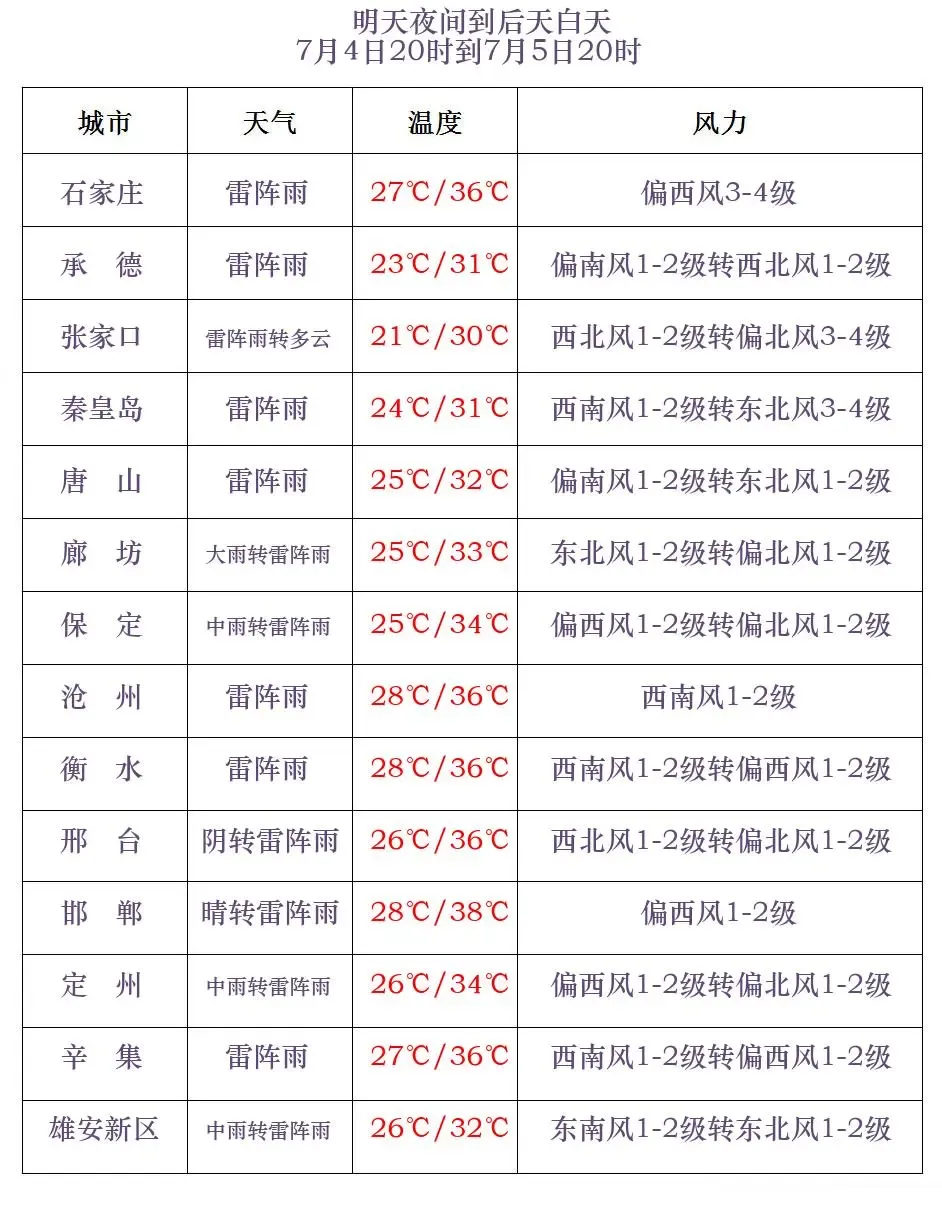 明天夜间到后天白天
7月4日20时到7月5日20时

| 城市 | 天气 | 温度 | 风力 |
|---|---|---|---|
| 石家庄 | 雷阵雨 | 27℃/36℃ | 偏西风3-4级 |
| 承 德 | 雷阵雨 | 23℃/31℃ | 偏南风1-2级转西北风1-2级 |
| 张家口 | 雷阵雨转多云 | 21℃/30℃ | 西北风1-2级转偏北风3-4级 |
| 秦皇岛 | 雷阵雨 | 24℃/31℃ | 西南风1-2级转东北风3-4级 |
| 唐 山 | 雷阵雨 | 25℃/32℃ | 偏南风1-2级转东北风1-2级 |
| 廊 坊 | 大雨转雷阵雨 | 25℃/33℃ | 东北风1-2级转偏北风1-2级 |
| 保 定 | 中雨转雷阵雨 | 25℃/34℃ | 偏西风1-2级转偏北风1-2级 |
| 沧 州 | 雷阵雨 | 28℃/36℃ | 西南风1-2级 |
| 衡 水 | 雷阵雨 | 28℃/36℃ | 西南风1-2级转偏西风1-2级 |
| 邢 台 | 阴转雷阵雨 | 26℃/36℃ | 西北风1-2级转偏北风1-2级 |
| 邯 郸 | 晴转雷阵雨 | 28℃/38℃ | 偏西风1-2级 |
| 定 州 | 中雨转雷阵雨 | 26℃/34℃ | 偏西风1-2级转偏北风1-2级 |
| 辛 集 | 雷阵雨 | 27℃/36℃ | 西南风1-2级转偏西风1-2级 |
| 雄安新区 | 中雨转雷阵雨 | 26℃/32℃ | 东南风1-2级转东北风1-2级 |